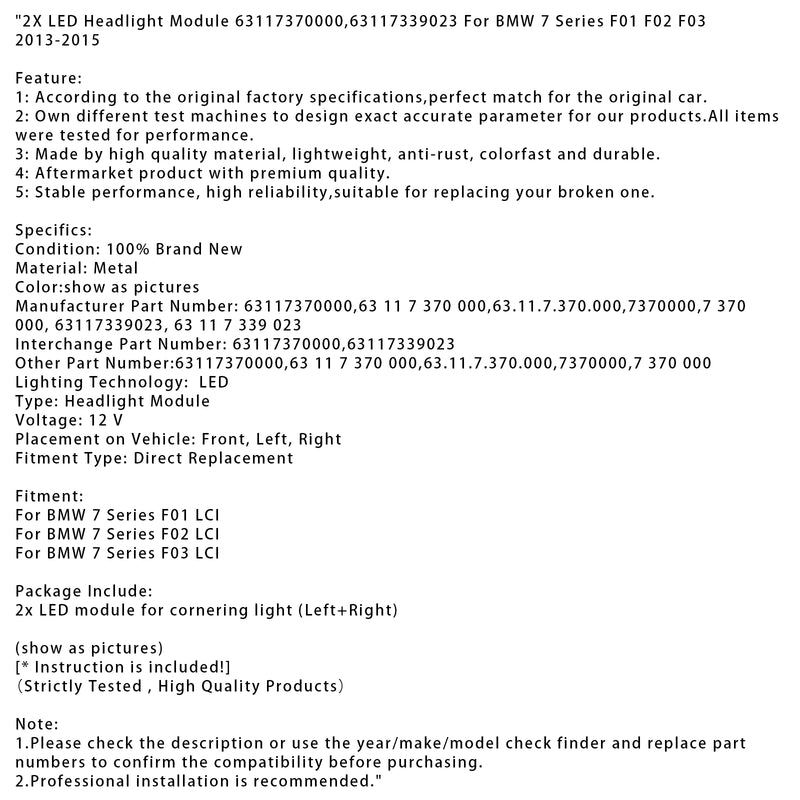 "2X LED Headlight Module 63117370000,63117339023 For BMW 7 Series F01 F02 F03 2013-2015

Feature:
1: According to the original factory specifications,perfect match for the original car.
2: Own different test machines to design exact accurate parameter for our products.All items were tested for performance.
3: Made by high quality material, lightweight, anti-rust, colorfast and durable.
4: Aftermarket product with premium quality.
5: Stable performance, high reliability,suitable for replacing your broken one.

Specifics:
Condition: 100% Brand New
Material: Metal
Color:show as pictures
Manufacturer Part Number: 63117370000,63 11 7 370 000,63.11.7.370.000,7370000,7 370 000, 63117339023, 63 11 7 339 023
Interchange Part Number: 63117370000,63117339023
Other Part Number:63117370000,63 11 7 370 000,63.11.7.370.000,7370000,7 370 000
Lighting Technology: LED
Type: Headlight Module
Voltage: 12 V
Placement on Vehicle: Front, Left, Right
Fitment Type: Direct Replacement

Fitment:
For BMW 7 Series F01 LCI
For BMW 7 Series F02 LCI
For BMW 7 Series F03 LCI

Package Include:
2x LED module for cornering light (Left+Right)

(show as pictures)
[* Instruction is included!]
(Strictly Tested , High Quality Products)

Note:
1.Please check the description or use the year/make/model check finder and replace part numbers to confirm the compatibility before purchasing.
2.Professional installation is recommended."